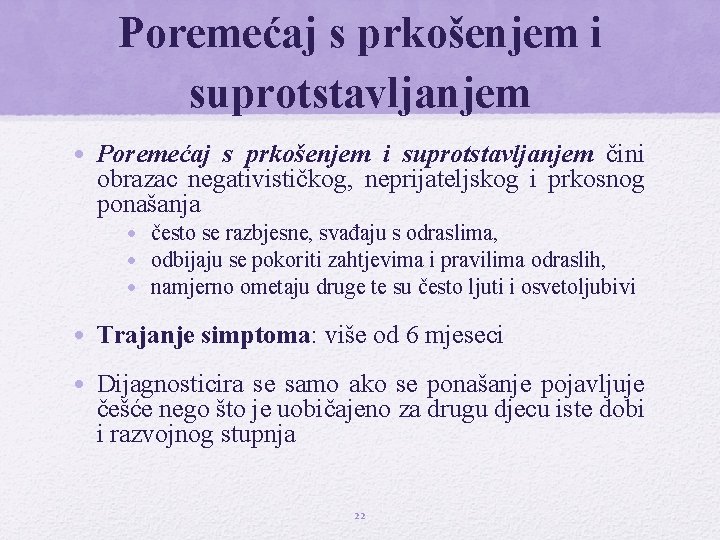 Poremećaj s prkošenjem i suprotstavljanjem

• Poremećaj s prkošenjem i suprotstavljanjem čini obrazac negativističkog, neprijateljskog i prkosnog ponašanja
  • često se razbjesne, svađaju s odraslima,
  • odbijaju se pokoriti zahtjevima i pravilima odraslih,
  • namjerno ometaju druge te su često ljuti i osvetoljubivi

• Trajanje simptoma: više od 6 mjeseci

• Dijagnosticira se samo ako se ponašanje pojavljuje češće nego što je uobičajeno za drugu djecu iste dobi i razvojnog stupnja

22